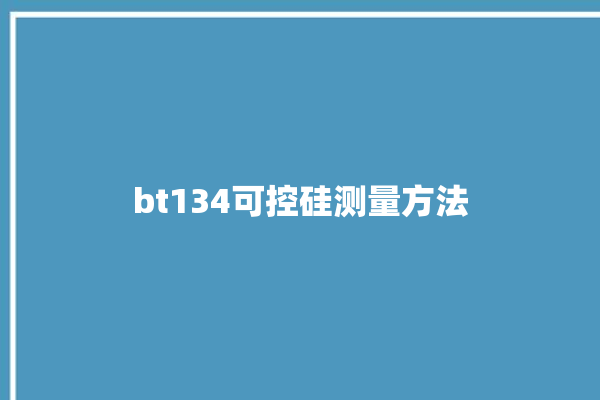 bt134可控硅测量方法